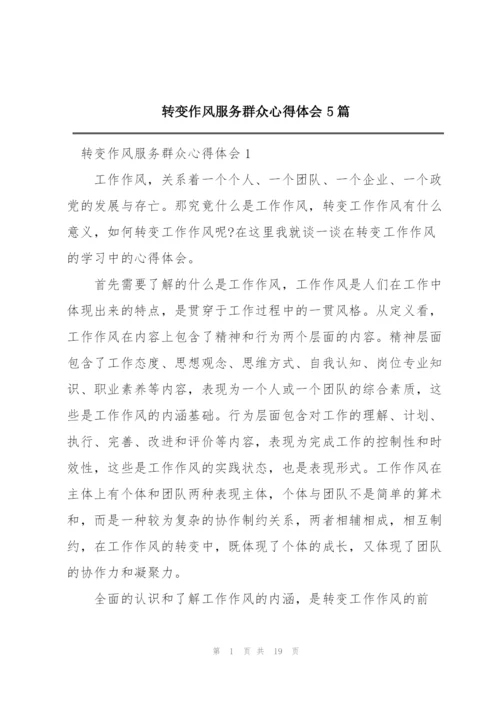 转变作风服务群众心得体会 5 篇

转变作风服务群众心得体会 1

工作作风，关系着一个个人、一个团队、一个企业、一个政党的发展与存亡。那究竟什么是工作作风，转变工作作风有什么意义，如何转变工作作风呢?在这里我就谈一谈在转变工作作风的学习中的心得体会。

首先需要了解的什么是工作作风，工作作风是人们在工作中体现出来的特点，是贯穿于工作过程中的一贯风格。从定义看，工作作风在内容上包含了精神和行为两个层面的内容。精神层面包含了工作态度、思想观念、思维方式、自我认知、岗位专业知识、职业素养等内容，表现为一个人或一个团队的综合素质，这些是工作作风的内涵基础。行为层面包含对工作的理解、计划、执行、完善、改进和评价等内容，表现为完成工作的控制性和时效性，这些是工作作风的实践状态，也是表现形式。工作作风在主体上有个体和团队两种表现主体，个体与团队不是简单的算术和，而是一种较为复杂的协作制约关系，两者相辅相成，相互制约，在工作作风的转变中，既体现了个体的成长，又体现了团队的协作力和凝聚力。

全面的认识和了解工作作风的内涵，是转变工作作风的前

第 1 页 共 19 页